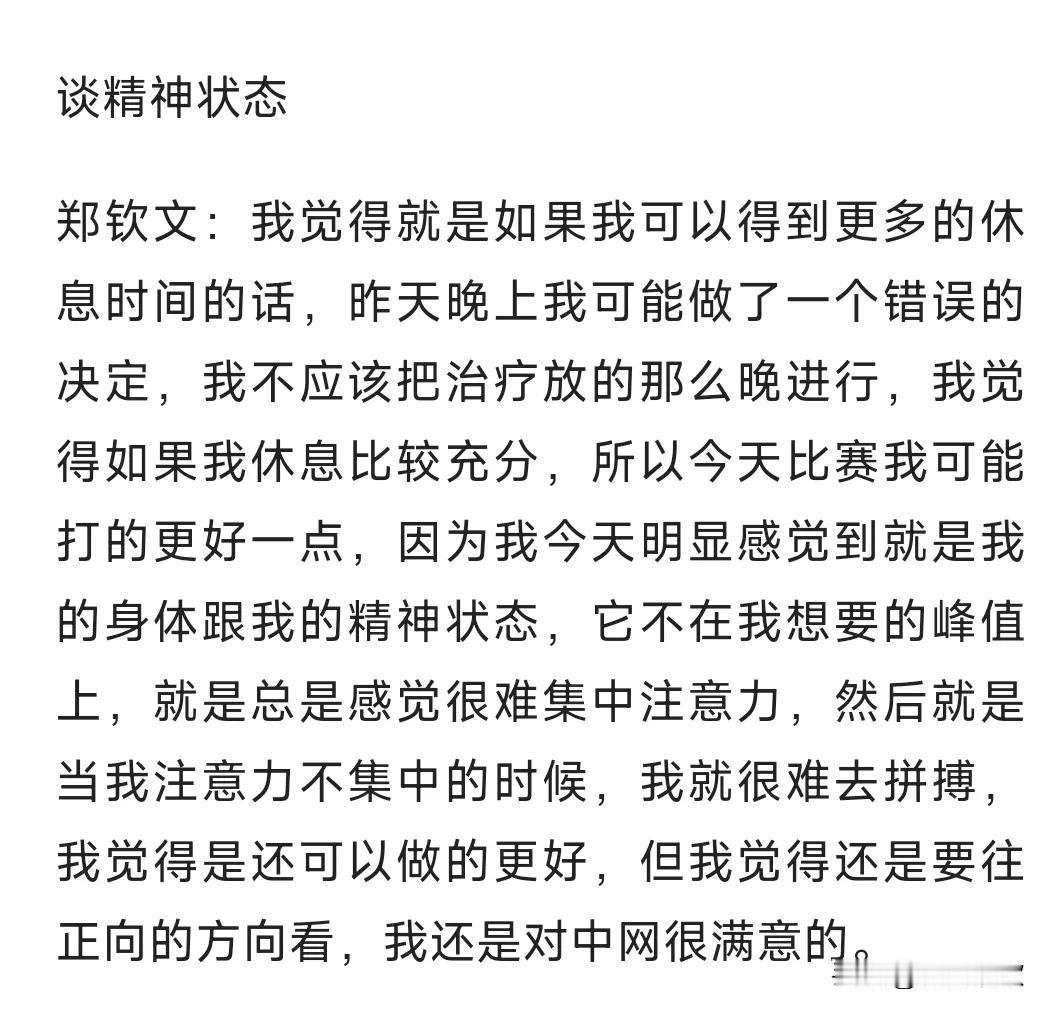 谈精神状态

郑钦文：我觉得就是如果我可以得到更多的休息时间的话，昨天晚上我可能做了一个错误的决定，我不应该把治疗放的那么晚进行，我觉得如果我休息比较充分，所以今天比赛我可能打的更好一点，因为我今天明显感觉到就是我的身体跟我的精神状态，它不在我想要的峰值上，就是总是感觉很难集中注意力，然后就是当我注意力不集中的时候，我就很难去拼搏，我觉得是还可以做的更好，但我觉得还是要往正向的方向看，我还是对中网很满意的。